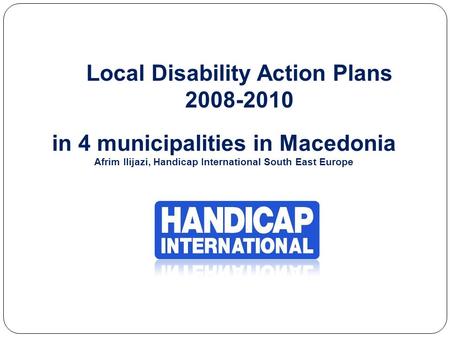 Local Disability Action Plans
2008-2010

in 4 municipalities in Macedonia
Afrim Ilijazi, Handicap International South East Europe

HANDICAP
INTERNATIONAL